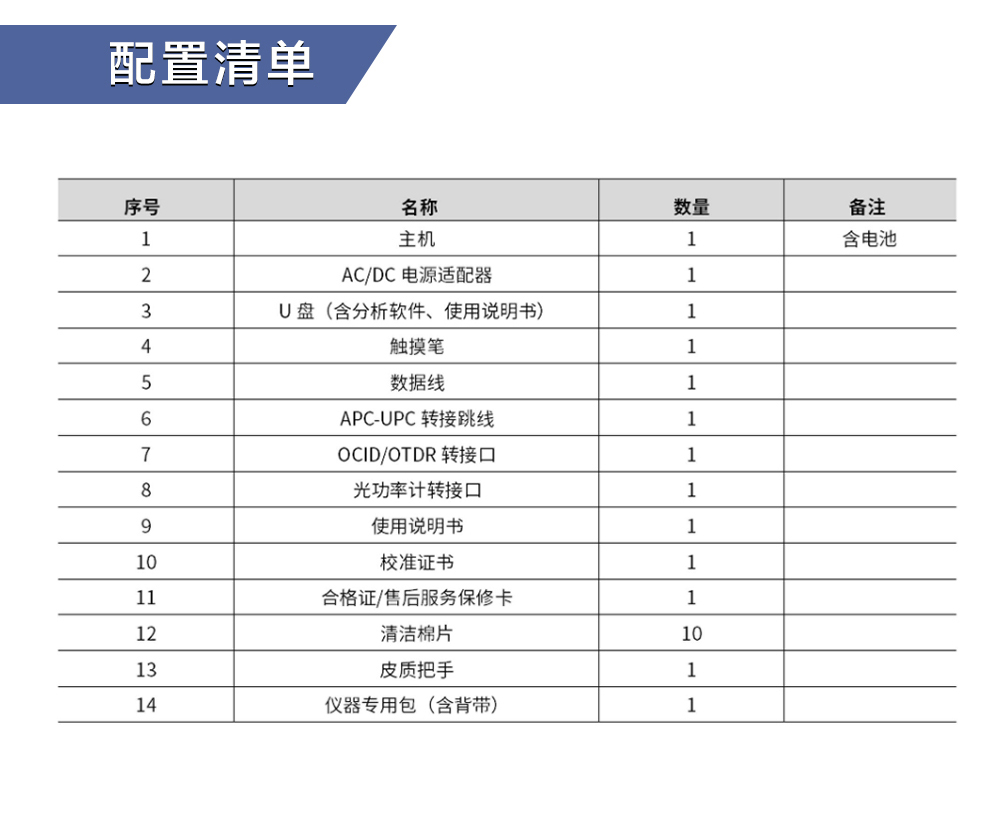 配置清单

| 序号 | 名称 | 数量 | 备注 |
|---|---|---|---|
| 1 | 主机 | 1 | 含电池 |
| 2 | AC/DC 电源适配器 | 1 | |
| 3 | U 盘（含分析软件、使用说明书） | 1 | |
| 4 | 触摸笔 | 1 | |
| 5 | 数据线 | 1 | |
| 6 | APC-UPC 转接跳线 | 1 | |
| 7 | OCID/OTDR 转接口 | 1 | |
| 8 | 光功率计转接口 | 1 | |
| 9 | 使用说明书 | 1 | |
| 10 | 校准证书 | 1 | |
| 11 | 合格证/售后服务保修卡 | 1 | |
| 12 | 清洁棉片 | 10 | |
| 13 | 皮质把手 | 1 | |
| 14 | 仪器专用包（含背带） | 1 | |